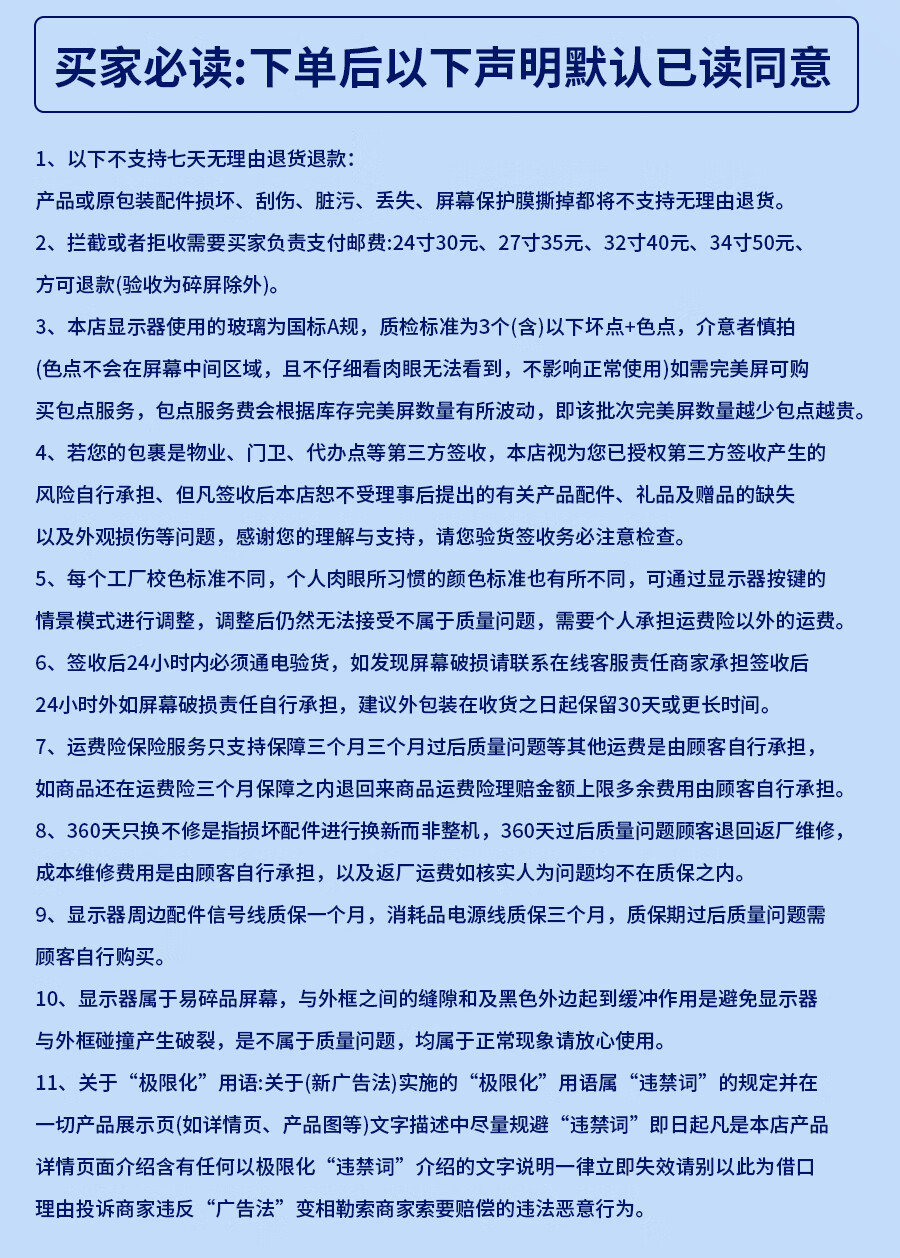 买家必读:下单后以下声明默认已读同意

1、以下不支持七天无理由退货退款:
产品或原包装配件损坏、刮伤、脏污、丢失、屏幕保护膜撕掉都将不支持无理由退货。

2、拦截或者拒收需要买家负责支付邮费:24寸30元、27寸35元、32寸40元、34寸50元、方可退款(验收为碎屏除外)。

3、本店显示器使用的玻璃为国标A规，质检标准为3个(含)以下坏点+色点，介意者慎拍(色点不会在屏幕中间区域，且不仔细看肉眼无法看到，不影响正常使用)如需完美屏可购买包点服务，包点服务费会根据库存完美屏数量有所波动，即该批次完美屏数量越少包点越贵。

4、若您的包裹是物业、门卫、代办点等第三方签收，本店视为您已授权第三方签收产生的风险自行承担、但凡签收后本店恕不受理事后提出的有关产品配件、礼品及赠品的缺失以及外观损伤等问题，感谢您的理解与支持，请您验货签收务必注意检查。

5、每个工厂校色标准不同，个人肉眼所习惯的颜色标准也有所不同，可通过显示器按键的情景模式进行调整，调整后仍然无法接受不属于质量问题，需要个人承担运费险以外的运费。

6、签收后24小时内必须通电验货，如发现屏幕破损请联系在线客服责任商家承担签收后24小时外如屏幕破损责任自行承担，建议外包装在收货之日起保留30天或更长时间。

7、运费险保险服务只支持保障三个月三个月过后质量问题等其他运费是由顾客自行承担，如商品还在运费险三个月保障之内退回来商品运费险理赔金额上限多余费用由顾客自行承担。

8、360天只换不修是指损坏配件进行换新而非整机，360天过后质量问题顾客退回返厂维修，成本维修费用是由顾客自行承担，以及返厂运费如核实人为问题均不在质保之内。

9、显示器周边配件信号线质保一个月，消耗品电源线质保三个月，质保期过后质量问题需顾客自行购买。

10、显示器属于易碎品屏幕，与外框之间的缝隙和及黑色外边起到缓冲作用是避免显示器与外框碰撞产生破裂，是不属于质量问题，均属于正常现象请放心使用。

11、关于“极限化”用语:关于(新广告法)实施的“极限化”用语属“违禁词”的规定并在一切产品展示页(如详情页、产品图等)文字描述中尽量规避“违禁词”即日起凡是本店产品详情页面介绍含有任何以极限化“违禁词”介绍的文字说明一律立即失效请别以此为借口理由投诉商家违反“广告法”变相勒索商家索要赔偿的违法恶意行为。